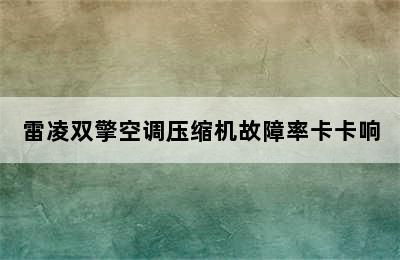 雷凌双擎空调压缩机故障率卡卡响